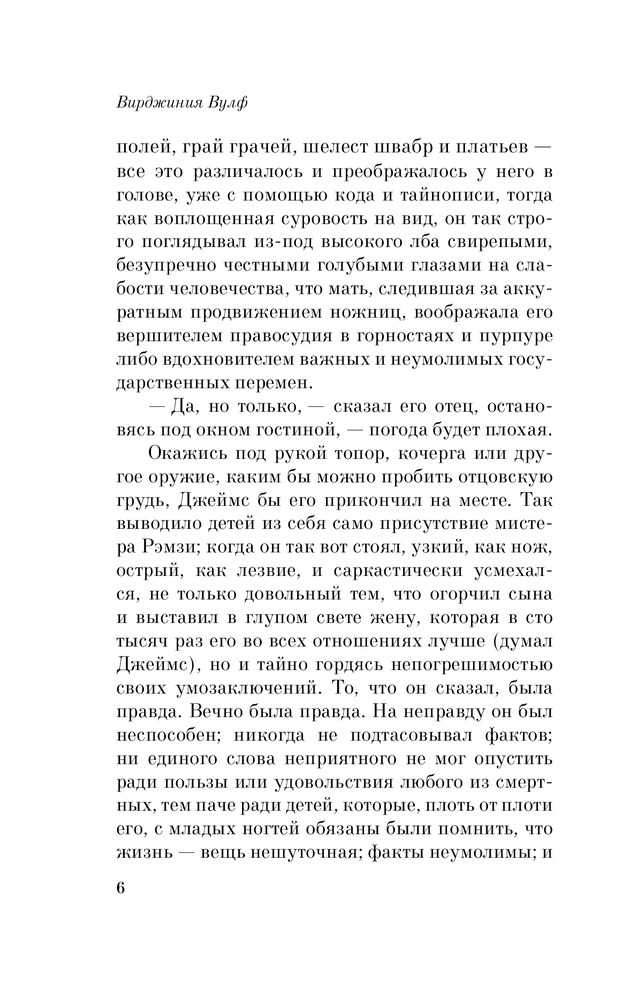 Вирджиния Вулф

полей, грай грачей, шелест швабр и платьев — все это различалось и преображалось у него в голове, уже с помощью кода и тайнописи, тогда как воплощенная суровость на вид, он так строго поглядывал из-под высокого лба свирепыми, безупречно честными голубыми глазами на слабости человечества, что мать, следившая за аккуратным продвижением ножниц, воображала его вершителем правосудия в горностаях и пурпуре либо вдохновителем важных и неумолимых государственных перемен.

— Да, но только, — сказал его отец, остановясь под окном гостиной, — погода будет плохая.

Окажись под рукой топор, кочерга или другое оружие, каким бы можно пробить отцовскую грудь, Джеймс бы его прикончил на месте. Так выводило детей из себя само присутствие мистера Рэмзи; когда он так вот стоял, узкий, как нож, острый, как лезвие, и саркастически усмехался, не только довольный тем, что огорчил сына и выставил в глупом свете жену, которая в сто тысяч раз его во всех отношениях лучше (думал Джеймс), но и тайно гордясь непогрешимостью своих умозаключений. То, что он сказал, была правда. Вечно была правда. На неправду он был неспособен; никогда не подтасовывал фактов; ни единого слова неприятного не мог опустить ради пользы или удовольствия любого из смертных, тем паче ради детей, которые, плоть от плоти его, с младых ногтей обязаны были помнить, что жизнь — вещь нешуточная; факты неумолимы; и

6